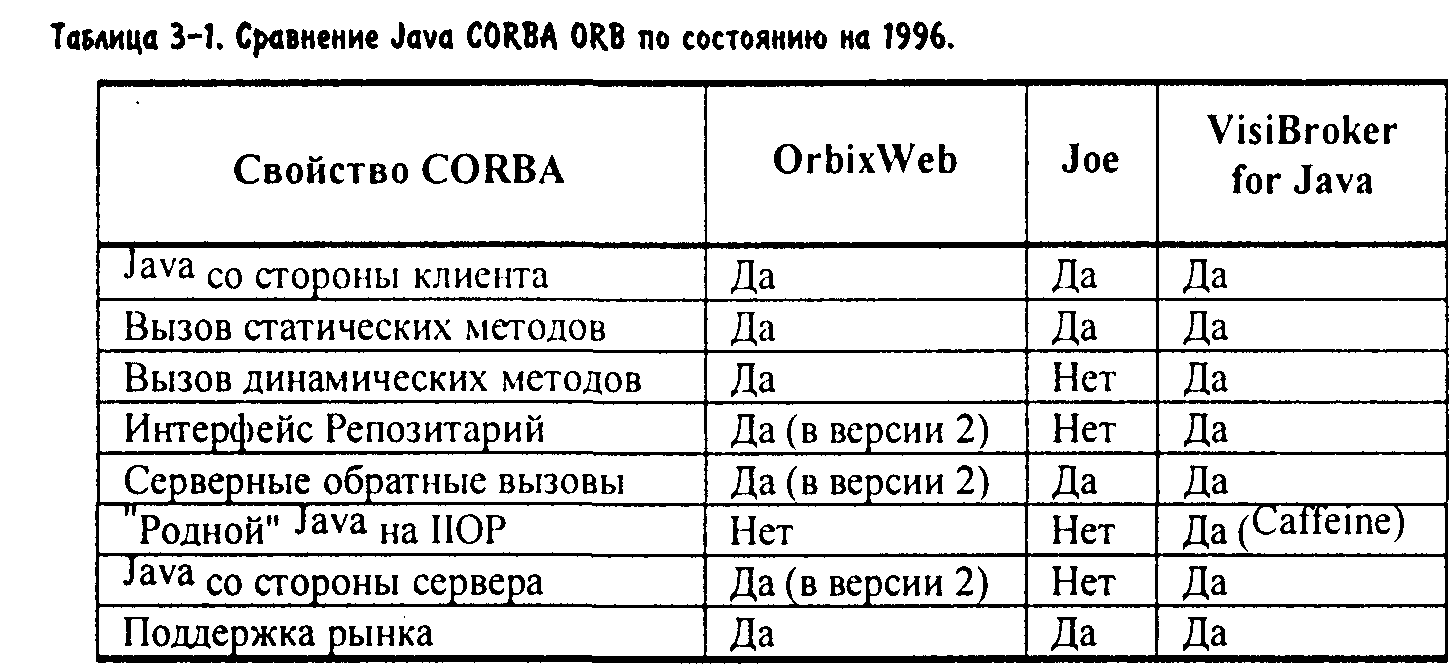 Таблица 3-1. Сравнение Java CORBA ORB по состоянию на 1996.

| Свойство CORBA | OrbixWeb | Joe | VisiBroker for Java |
|---|---|---|---|
| Java со стороны клиента | Да | Да | Да |
| Вызов статических методов | Да | Да | Да |
| Вызов динамических методов | Да | Нет | Да |
| Интерфейс Репозитарий | Да (в версии 2) | Нет | Да |
| Серверные обратные вызовы | Да (в версии 2) | Да | Да |
| "Родной" Java на IIOP | Нет | Нет | Да (Caffeine) |
| Java со стороны сервера | Да (в версии 2) | Нет | Да |
| Поддержка рынка | Да | Да | Да |